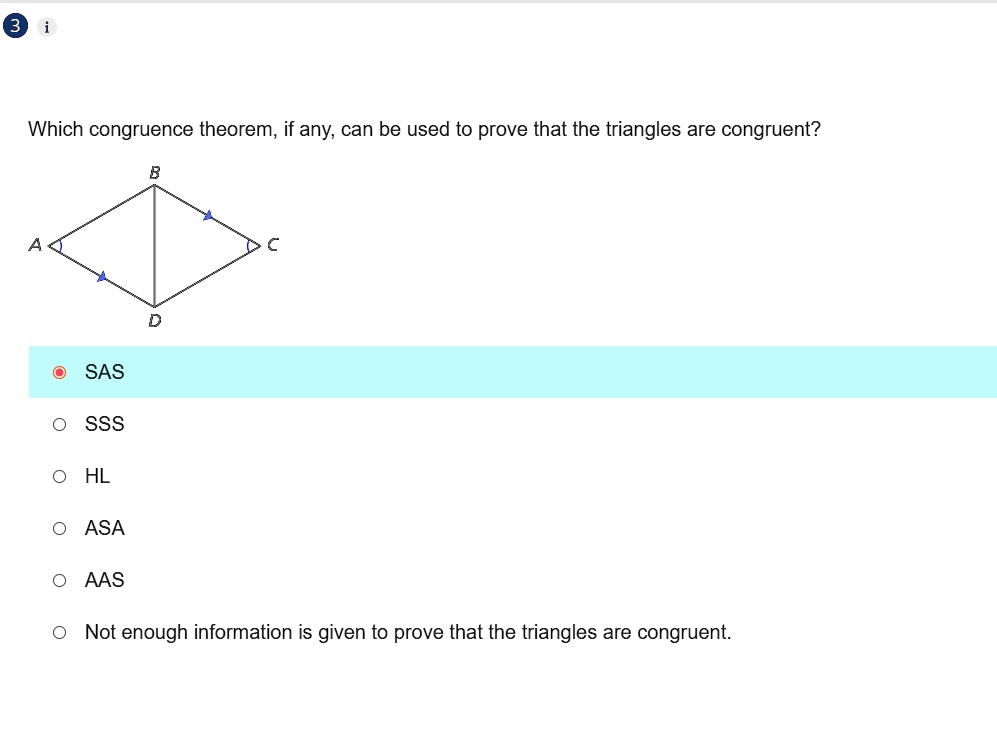 3 i

Which congruence theorem, if any, can be used to prove that the triangles are congruent?

B
A
C
D

SAS

SSS

HL

ASA

AAS

Not enough information is given to prove that the triangles are congruent.